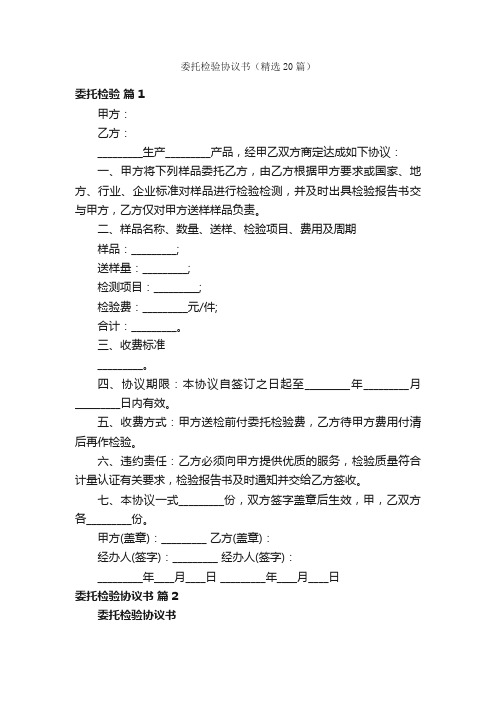 委托检验协议书（精选20篇）

委托检验 篇1

甲方：

乙方：

________生产________产品，经甲乙双方商定达成如下协议：

一、甲方将下列样品委托乙方，由乙方根据甲方要求或国家、地方、行业、企业标准对样品进行检验检测，并及时出具检验报告书交与甲方，乙方仅对甲方送样样品负责。

二、样品名称、数量、送样、检验项目、费用及周期

样品：________;

送样量：________;

检测项目：________;

检验费：________元/件;

合计：________。

三、收费标准

________。

四、协议期限：本协议自签订之日起至________年________月________日内有效。

五、收费方式：甲方送检前付委托检验费，乙方待甲方费用付清后再作检验。

六、违约责任：乙方必须向甲方提供优质的服务，检验质量符合计量认证有关要求，检验报告书及时通知并交给乙方签收。

七、本协议一式________份，双方签字盖章后生效，甲，乙双方各________份。

甲方(盖章)：________ 乙方(盖章)：

经办人(签字)：________ 经办人(签字)：

________年___月___日 ________年___月___日

委托检验协议书 篇2

委托检验协议书